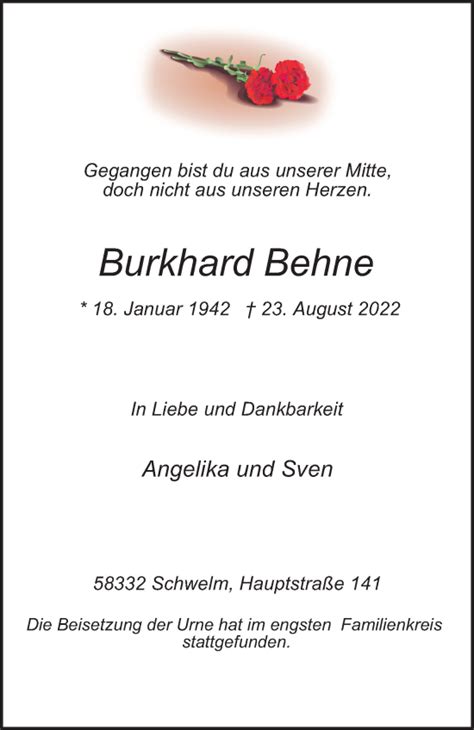 Gegangen bist du aus unserer Mitte,
doch nicht aus unseren Herzen.

Burkhard Behne

* 18. Januar 1942 † 23. August 2022

In Liebe und Dankbarkeit

Angelika und Sven

58332 Schwelm, Hauptstraße 141

Die Beisetzung der Urne hat im engsten Familienkreis stattgefunden.